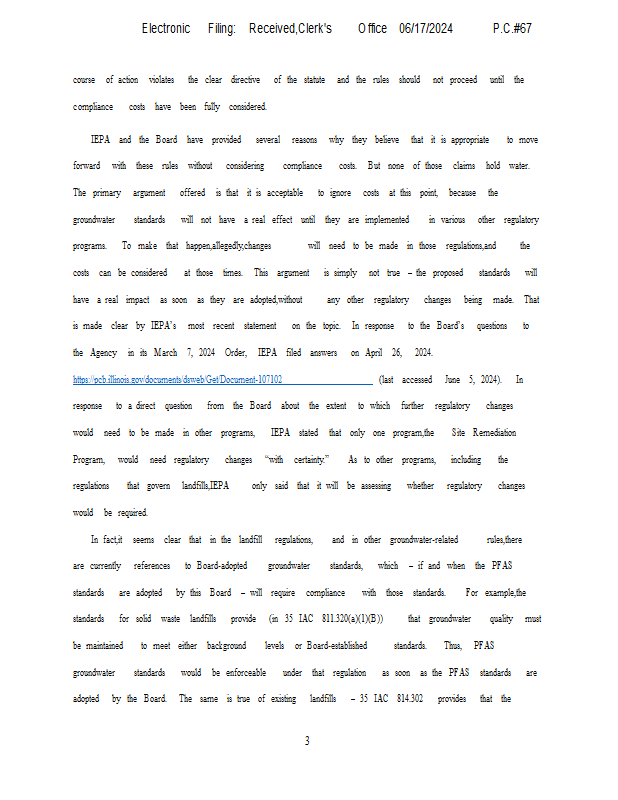 Electronic Filing: Received,Clerk's Office 06/17/2024 P.C.#67

course of action violates the clear directive of the statute and the rules should not proceed until the compliance costs have been fully considered.

IEPA and the Board have provided several reasons why they believe that it is appropriate to move forward with these rules without considering compliance costs. But none of those claims hold water. The primary argument offered is that it is acceptable to ignore costs at this point, because the groundwater standards will not have a real effect until they are implemented in various other regulatory programs. To make that happen,allegedly,changes will need to be made in those regulations,and the costs can be considered at those times. This argument is simply not true – the proposed standards will have a real impact as soon as they are adopted,without any other regulatory changes being made. That is made clear by IEPA's most recent statement on the topic. In response to the Board's questions to the Agency in its March 7, 2024 Order, IEPA filed answers on April 26, 2024. https://pcb.illinois.gov/documents/dsweb/Get/Document-107102 (last accessed June 5, 2024). In response to a direct question from the Board about the extent to which further regulatory changes would need to be made in other programs, IEPA stated that only one program,the Site Remediation Program, would need regulatory changes "with certainty." As to other programs, including the regulations that govern landfills,IEPA only said that it will be assessing whether regulatory changes would be required.

In fact,it seems clear that in the landfill regulations, and in other groundwater-related rules,there are currently references to Board-adopted groundwater standards, which – if and when the PFAS standards are adopted by this Board – will require compliance with those standards. For example,the standards for solid waste landfills provide (in 35 IAC 811.320(a)(1)(B)) that groundwater quality must be maintained to meet either background levels or Board-established standards. Thus, PFAS groundwater standards would be enforceable under that regulation as soon as the PFAS standards are adopted by the Board. The same is true of existing landfills – 35 IAC 814.302 provides that the

3